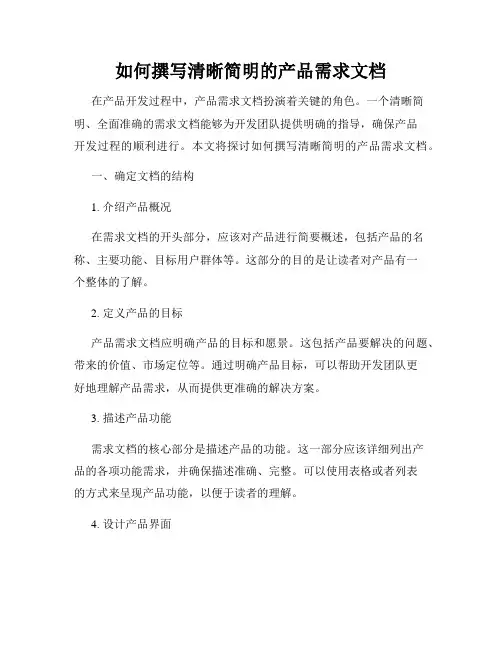 如何撰写清晰简明的产品需求文档

在产品开发过程中，产品需求文档扮演着关键的角色。一个清晰简明、全面准确的需求文档能够为开发团队提供明确的指导，确保产品开发过程的顺利进行。本文将探讨如何撰写清晰简明的产品需求文档。

一、确定文档的结构

1. 介绍产品概况

在需求文档的开头部分，应该对产品进行简要概述，包括产品的名称、主要功能、目标用户群体等。这部分的目的是让读者对产品有一个整体的了解。

2. 定义产品的目标

产品需求文档应明确产品的目标和愿景。这包括产品要解决的问题、带来的价值、市场定位等。通过明确产品目标，可以帮助开发团队更好地理解产品需求，从而提供更准确的解决方案。

3. 描述产品功能

需求文档的核心部分是描述产品的功能。这一部分应该详细列出产品的各项功能需求，并确保描述准确、完整。可以使用表格或者列表的方式来呈现产品功能，以便于读者的理解。

4. 设计产品界面